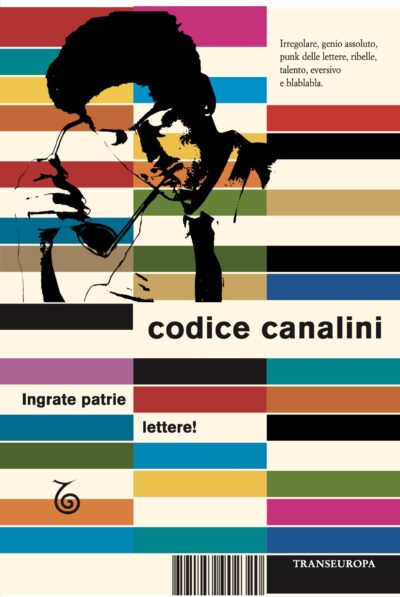 Irregolare, genio assoluto, punk delle lettere, ribelle, talento, eversivo e blablabla.

codice canalini

Ingrate patrie lettere!

TRANSEUROPA